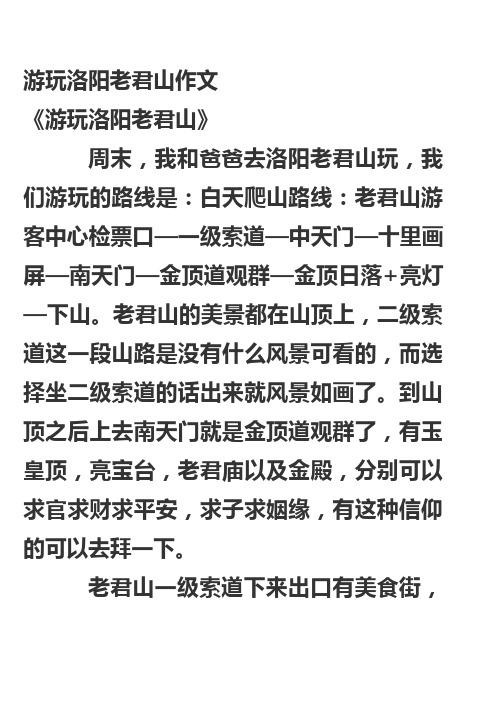 游玩洛阳老君山作文
《游玩洛阳老君山》

周末，我和爸爸去洛阳老君山玩，我们游玩的路线是：白天爬山路线：老君山游客中心检票口—一级索道—中天门—十里画屏—南天门—金顶道观群—金顶日落+亮灯—下山。老君山的美景都在山顶上，二级索道这一段山路是没有什么风景可看的，而选择坐二级索道的话出来就风景如画了。到山顶之后上去南天门就是金顶道观群了，有玉皇顶，亮宝台，老君庙以及金殿，分别可以求官求财求平安，求子求姻缘，有这种信仰的可以去拜一下。

老君山一级索道下来出口有美食街，